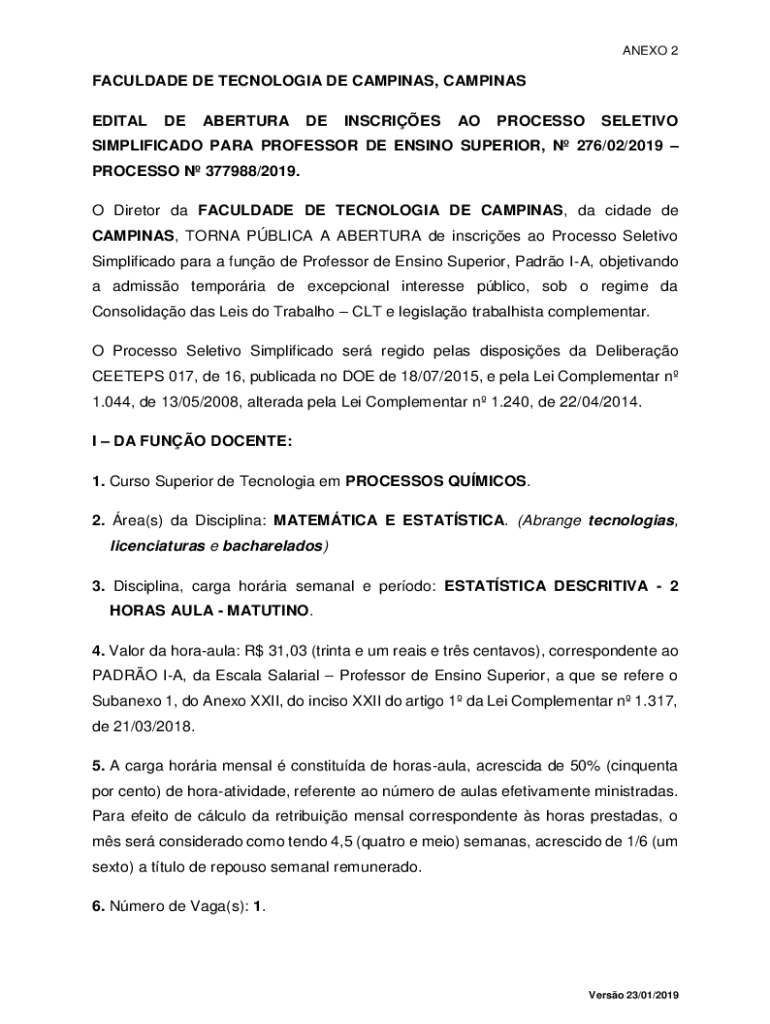 ANEXO 2

FACULDADE DE TECNOLOGIA DE CAMPINAS, CAMPINAS

EDITAL DE ABERTURA DE INSCRIÇÕES AO PROCESSO SELETIVO SIMPLIFICADO PARA PROFESSOR DE ENSINO SUPERIOR, Nº 276/02/2019 – PROCESSO Nº 377988/2019.

O Diretor da FACULDADE DE TECNOLOGIA DE CAMPINAS, da cidade de CAMPINAS, TORNA PÚBLICA A ABERTURA de inscrições ao Processo Seletivo Simplificado para a função de Professor de Ensino Superior, Padrão I-A, objetivando a admissão temporária de excepcional interesse público, sob o regime da Consolidação das Leis do Trabalho – CLT e legislação trabalhista complementar.

O Processo Seletivo Simplificado será regido pelas disposições da Deliberação CEETEPS 017, de 16, publicada no DOE de 18/07/2015, e pela Lei Complementar nº 1.044, de 13/05/2008, alterada pela Lei Complementar nº 1.240, de 22/04/2014.

I – DA FUNÇÃO DOCENTE:

1. Curso Superior de Tecnologia em PROCESSOS QUÍMICOS.

2. Área(s) da Disciplina: MATEMÁTICA E ESTATÍSTICA. (Abrange tecnologias, licenciaturas e bacharelados)

3. Disciplina, carga horária semanal e período: ESTATÍSTICA DESCRITIVA - 2 HORAS AULA - MATUTINO.

4. Valor da hora-aula: R$ 31,03 (trinta e um reais e três centavos), correspondente ao PADRÃO I-A, da Escala Salarial – Professor de Ensino Superior, a que se refere o Subanexo 1, do Anexo XXII, do inciso XXII do artigo 1º da Lei Complementar nº 1.317, de 21/03/2018.

5. A carga horária mensal é constituída de horas-aula, acrescida de 50% (cinquenta por cento) de hora-atividade, referente ao número de aulas efetivamente ministradas. Para efeito de cálculo da retribuição mensal correspondente às horas prestadas, o mês será considerado como tendo 4,5 (quatro e meio) semanas, acrescido de 1/6 (um sexto) a título de repouso semanal remunerado.

6. Número de Vaga(s): 1.

Versão 23/01/2019